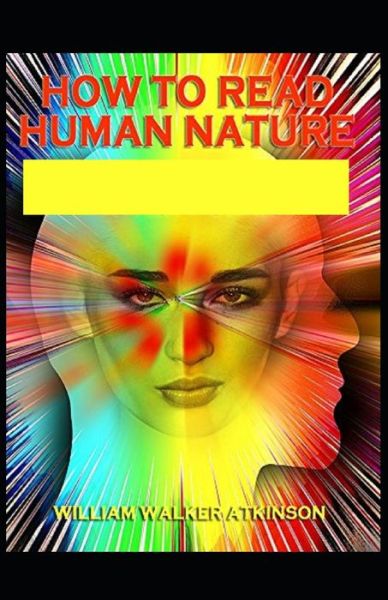 HOW TO READ HUMAN NATURE

WILLIAM WALKER ATKINSON